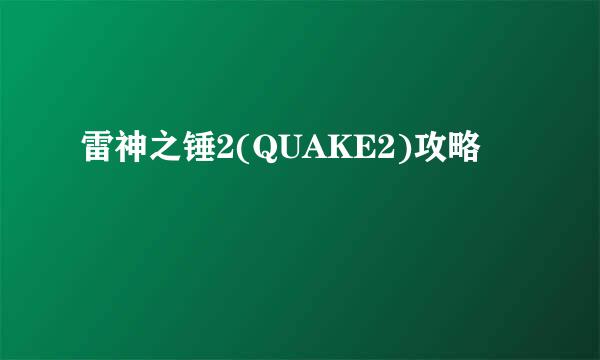 雷神之锤2(QUAKE2)攻略